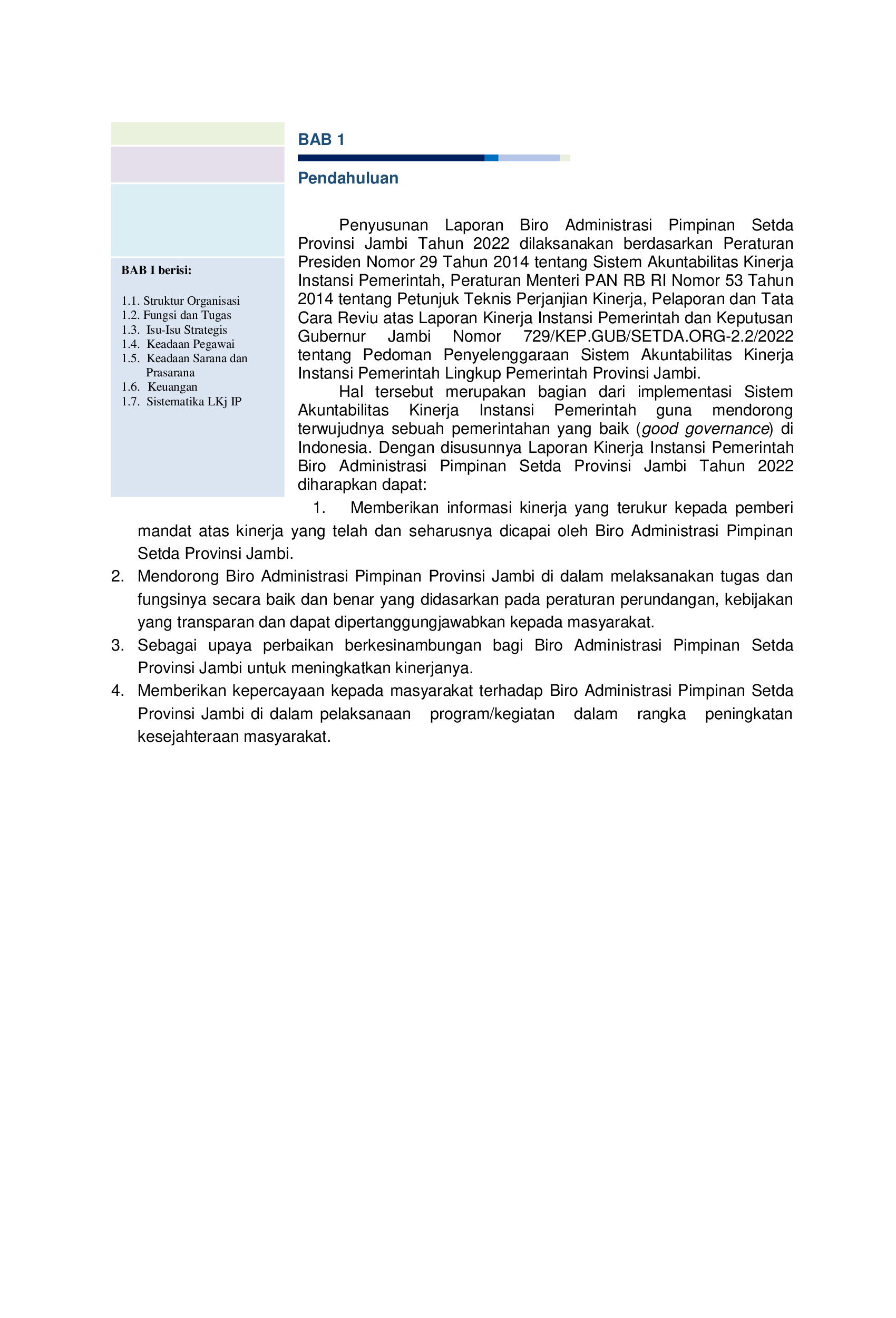 BAB I berisi:

1.1. Struktur Organisasi
1.2. Fungsi dan Tugas
1.3. Isu-Isu Strategis
1.4. Keadaan Pegawai
1.5. Keadaan Sarana dan Prasarana
1.6. Keuangan
1.7. Sistematika LKj IP

BAB 1

Pendahuluan

Penyusunan Laporan Biro Administrasi Pimpinan Setda Provinsi Jambi Tahun 2022 dilaksanakan berdasarkan Peraturan Presiden Nomor 29 Tahun 2014 tentang Sistem Akuntabilitas Kinerja Instansi Pemerintah, Peraturan Menteri PAN RB RI Nomor 53 Tahun 2014 tentang Petunjuk Teknis Perjanjian Kinerja, Pelaporan dan Tata Cara Reviu atas Laporan Kinerja Instansi Pemerintah dan Keputusan Gubernur Jambi Nomor 729/KEP.GUB/SETDA.ORG-2.2/2022 tentang Pedoman Penyelenggaraan Sistem Akuntabilitas Kinerja Instansi Pemerintah Lingkup Pemerintah Provinsi Jambi.

Hal tersebut merupakan bagian dari implementasi Sistem Akuntabilitas Kinerja Instansi Pemerintah guna mendorong terwujudnya sebuah pemerintahan yang baik (good governance) di Indonesia. Dengan disusunnya Laporan Kinerja Instansi Pemerintah Biro Administrasi Pimpinan Setda Provinsi Jambi Tahun 2022 diharapkan dapat:

1. Memberikan informasi kinerja yang terukur kepada pemberi mandat atas kinerja yang telah dan seharusnya dicapai oleh Biro Administrasi Pimpinan Setda Provinsi Jambi.
2. Mendorong Biro Administrasi Pimpinan Provinsi Jambi di dalam melaksanakan tugas dan fungsinya secara baik dan benar yang didasarkan pada peraturan perundangan, kebijakan yang transparan dan dapat dipertanggungjawabkan kepada masyarakat.
3. Sebagai upaya perbaikan berkesinambungan bagi Biro Administrasi Pimpinan Setda Provinsi Jambi untuk meningkatkan kinerjanya.
4. Memberikan kepercayaan kepada masyarakat terhadap Biro Administrasi Pimpinan Setda Provinsi Jambi di dalam pelaksanaan program/kegiatan dalam rangka peningkatan kesejahteraan masyarakat.